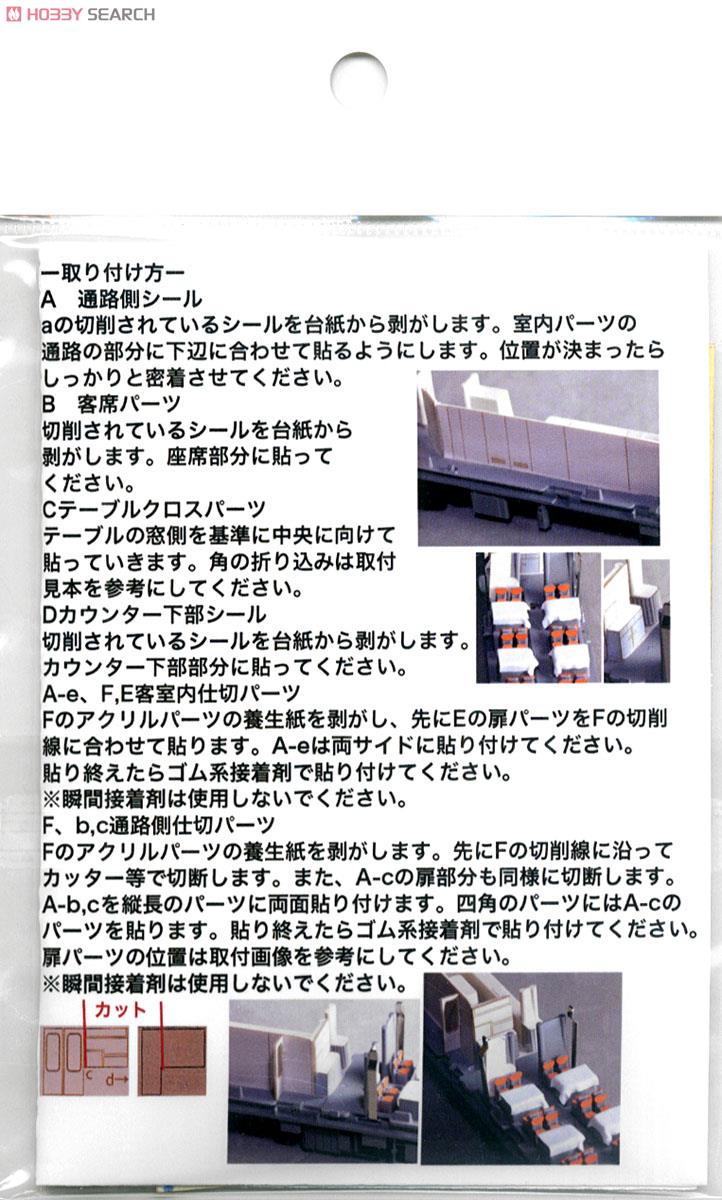 HOBBY SEARCH

ー取り付け方ー
A　通路側シール
aの切削されているシールを台紙から剥がします。室内パーツの通路の部分に下辺に合わせて貼るようにします。位置が決まったらしっかりと密着させてください。
B　客席パーツ
切削されているシールを台紙から剥がします。座席部分に貼ってください。
Cテーブルクロスパーツ
テーブルの窓側を基準に中央に向けて貼っていきます。角の折り込みは取付見本を参考にしてください。
Dカウンター下部シール
切削されているシールを台紙から剥がします。カウンター下部部分に貼ってください。
A-e、F,E客室内仕切パーツ
Fのアクリルパーツの養生紙を剥がし、先にEの扉パーツをFの切削線に合わせて貼ります。A-eは両サイドに貼り付けてください。貼り終えたらゴム系接着剤で貼り付けてください。
※瞬間接着剤は使用しないでください。
F、b,c通路側仕切パーツ
Fのアクリルパーツの養生紙を剥がします。先にFの切削線に沿ってカッター等で切断します。また、A-cの扉部分も同様に切断します。A-b,cを縦長のパーツに両面貼り付けます。四角のパーツにはA-cのパーツを貼ります。貼り終えたらゴム系接着剤で貼り付けてください。扉パーツの位置は取付画像を参考にしてください。
※瞬間接着剤は使用しないでください。

カット
c
d→